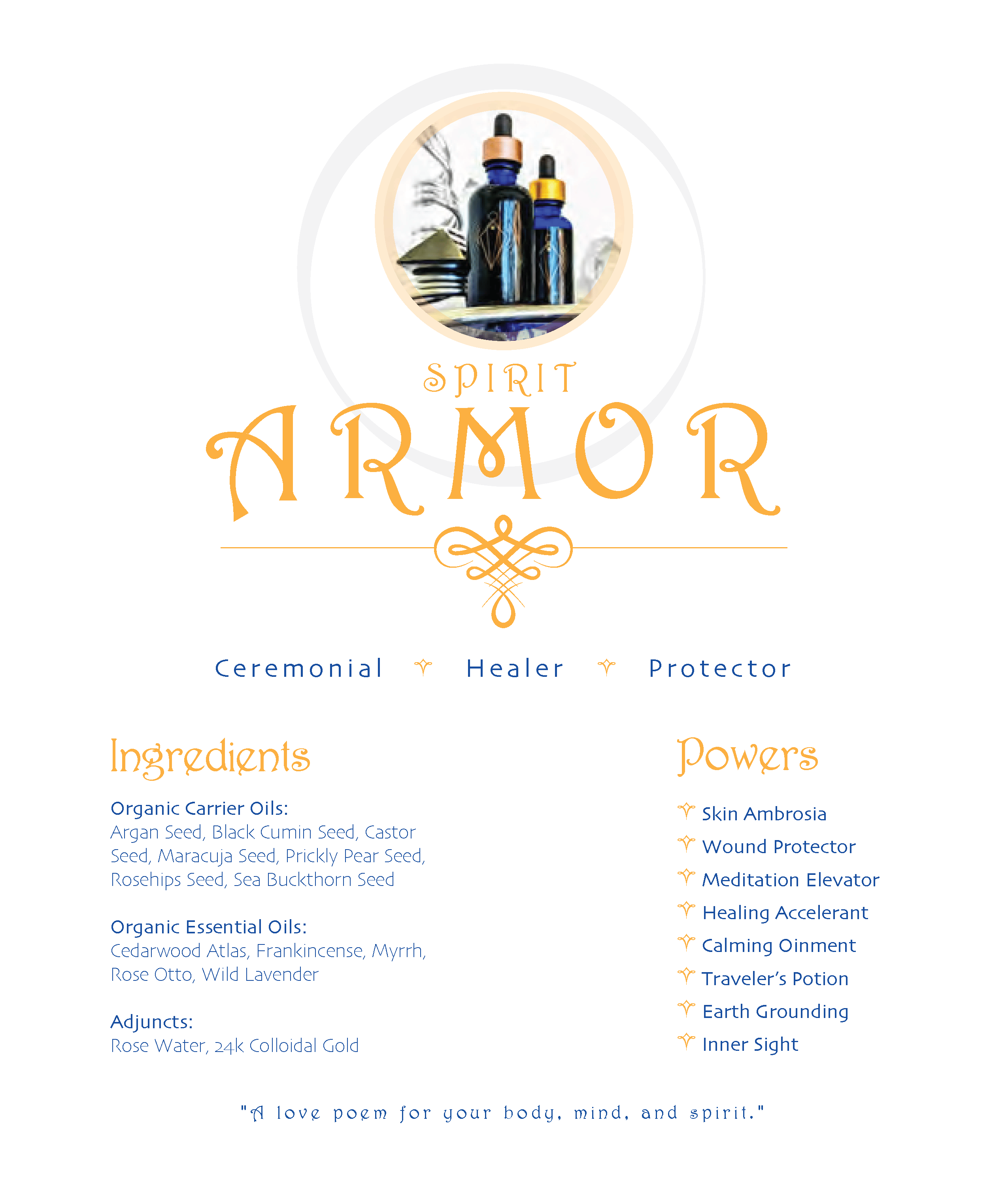 SPIRIT
ARMOR

Ceremonial Healer Protector

Ingredients

Organic Carrier Oils:
Argan Seed, Black Cumin Seed, Castor Seed, Maracuja Seed, Prickly Pear Seed, Rosehips Seed, Sea Buckthorn Seed

Organic Essential Oils:
Cedarwood Atlas, Frankincense, Myrrh, Rose Otto, Wild Lavender

Adjuncts:
Rose Water, 24k Colloidal Gold

Powers

Skin Ambrosia
Wound Protector
Meditation Elevator
Healing Accelerant
Calming Oinment
Traveler's Potion
Earth Grounding
Inner Sight

"A love poem for your body, mind, and spirit."